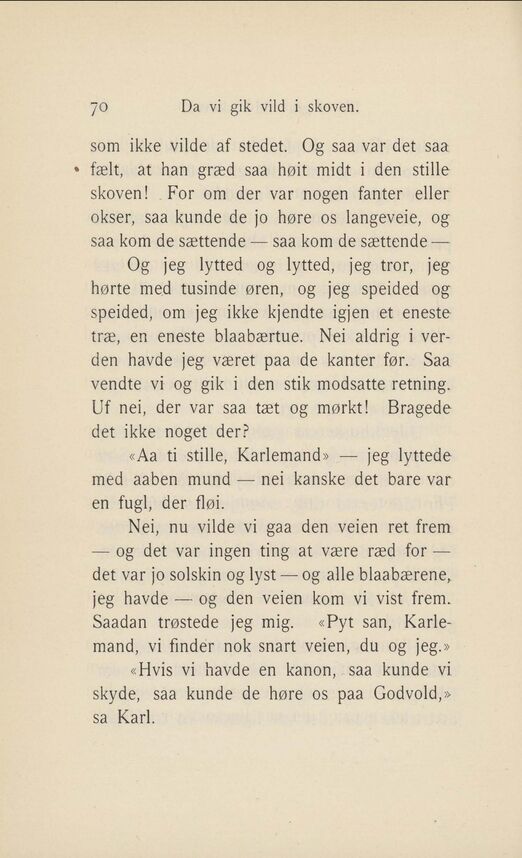 70 Da vi gik vild i skoven.

som ikke vilde af stedet. Og saa var det saa fælt, at han græd saa høit midt i den stille skoven! For om der var nogen fanter eller okser, saa kunde de jo høre os langeveie, og saa kom de sættende — saa kom de sættende —

Og jeg lytted og lytted, jeg tror, jeg hørte med tusinde øren, og jeg speided og speided, om jeg ikke kjendte igjen et eneste træ, en eneste blaabærtue. Nei aldrig i verden havde jeg været paa de kanter før. Saa vendte vi og gik i den stik modsatte retning. Uf nei, der var saa tæt og mørkt! Bragede det ikke noget der?

«Aa ti stille, Karlemand» — jeg lyttede med aaben mund — nei kanske det bare var en fugl, der fløi.

Nei, nu vilde vi gaa den veien ret frem — og det var ingen ting at være ræd for — det var jo solskin og lyst — og alle blaabærene, jeg havde — og den veien kom vi vist frem. Saadan trøstede jeg mig. «Pyt san, Karlemand, vi finder nok snart veien, du og jeg.»

«Hvis vi havde en kanon, saa kunde vi skyde, saa kunde de høre os paa Godvold,» sa Karl.